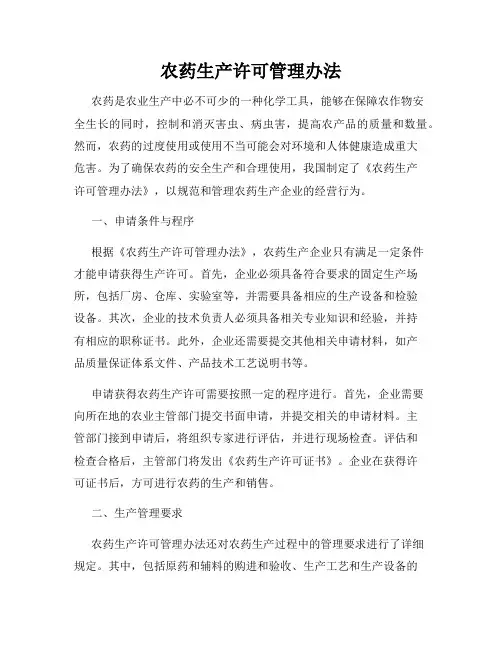 农药生产许可管理办法

农药是农业生产中必不可少的一种化学工具，能够在保障农作物安全生长的同时，控制和消灭害虫、病虫害，提高农产品的质量和数量。然而，农药的过度使用或使用不当可能会对环境和人体健康造成重大危害。为了确保农药的安全生产和合理使用，我国制定了《农药生产许可管理办法》，以规范和管理农药生产企业的经营行为。

一、申请条件与程序

根据《农药生产许可管理办法》，农药生产企业只有满足一定条件才能申请获得生产许可。首先，企业必须具备符合要求的固定生产场所，包括厂房、仓库、实验室等，并需要具备相应的生产设备和检验设备。其次，企业的技术负责人必须具备相关专业知识和经验，并持有相应的职称证书。此外，企业还需要提交其他相关申请材料，如产品质量保证体系文件、产品技术工艺说明书等。

申请获得农药生产许可需要按照一定的程序进行。首先，企业需要向所在地的农业主管部门提交书面申请，并提交相关的申请材料。主管部门接到申请后，将组织专家进行评估，并进行现场检查。评估和检查合格后，主管部门将发出《农药生产许可证书》。企业在获得许可证书后，方可进行农药的生产和销售。

二、生产管理要求

农药生产许可管理办法还对农药生产过程中的管理要求进行了详细规定。其中，包括原药和辅料的购进和验收、生产工艺和生产设备的